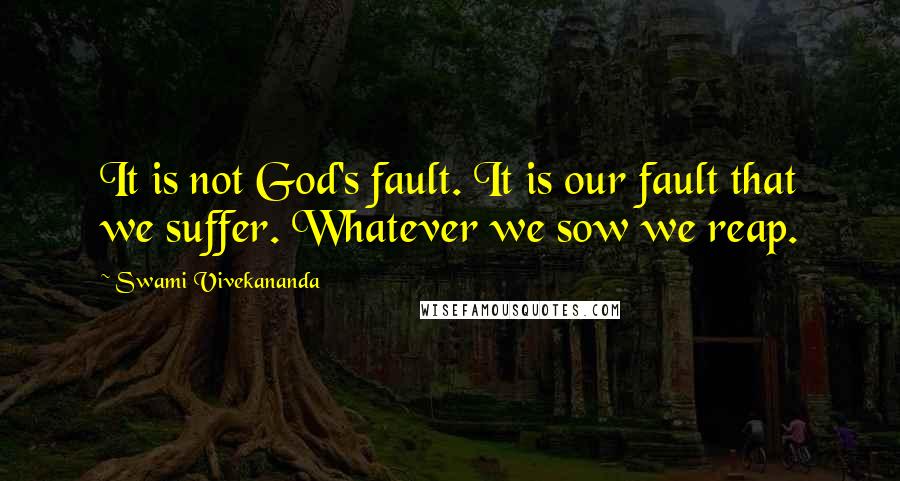 It is not God's fault. It is our fault that we suffer. Whatever we sow we reap.

~ Swami Vivekananda

WISEFAMOUSQUOTES.COM